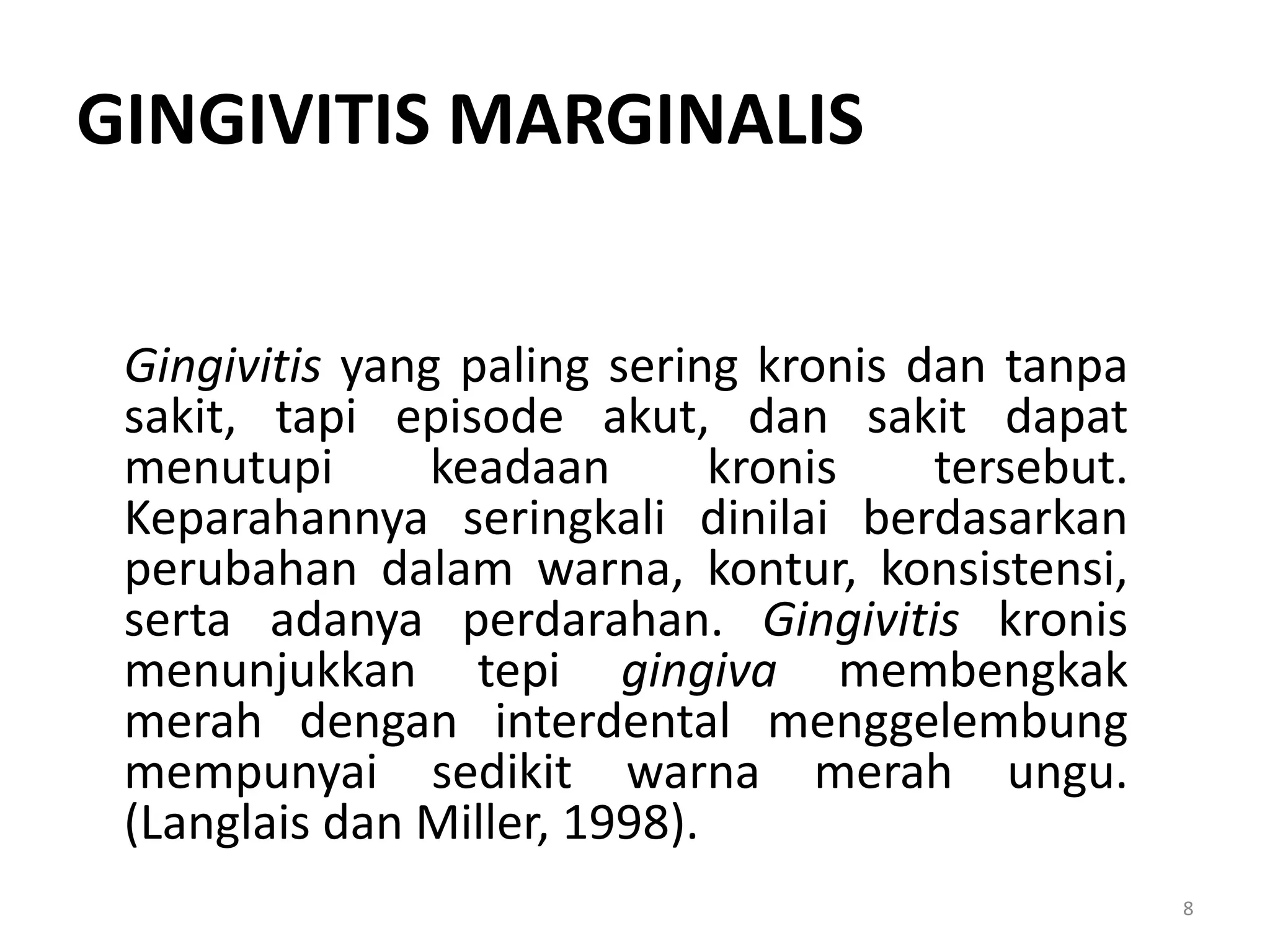 GINGIVITIS MARGINALIS

Gingivitis yang paling sering kronis dan tanpa sakit, tapi episode akut, dan sakit dapat menutupi keadaan kronis tersebut. Keparahannya seringkali dinilai berdasarkan perubahan dalam warna, kontur, konsistensi, serta adanya perdarahan. Gingivitis kronis menunjukkan tepi gingiva membengkak merah dengan interdental menggelembung mempunyai sedikit warna merah ungu. (Langlais dan Miller, 1998).

8